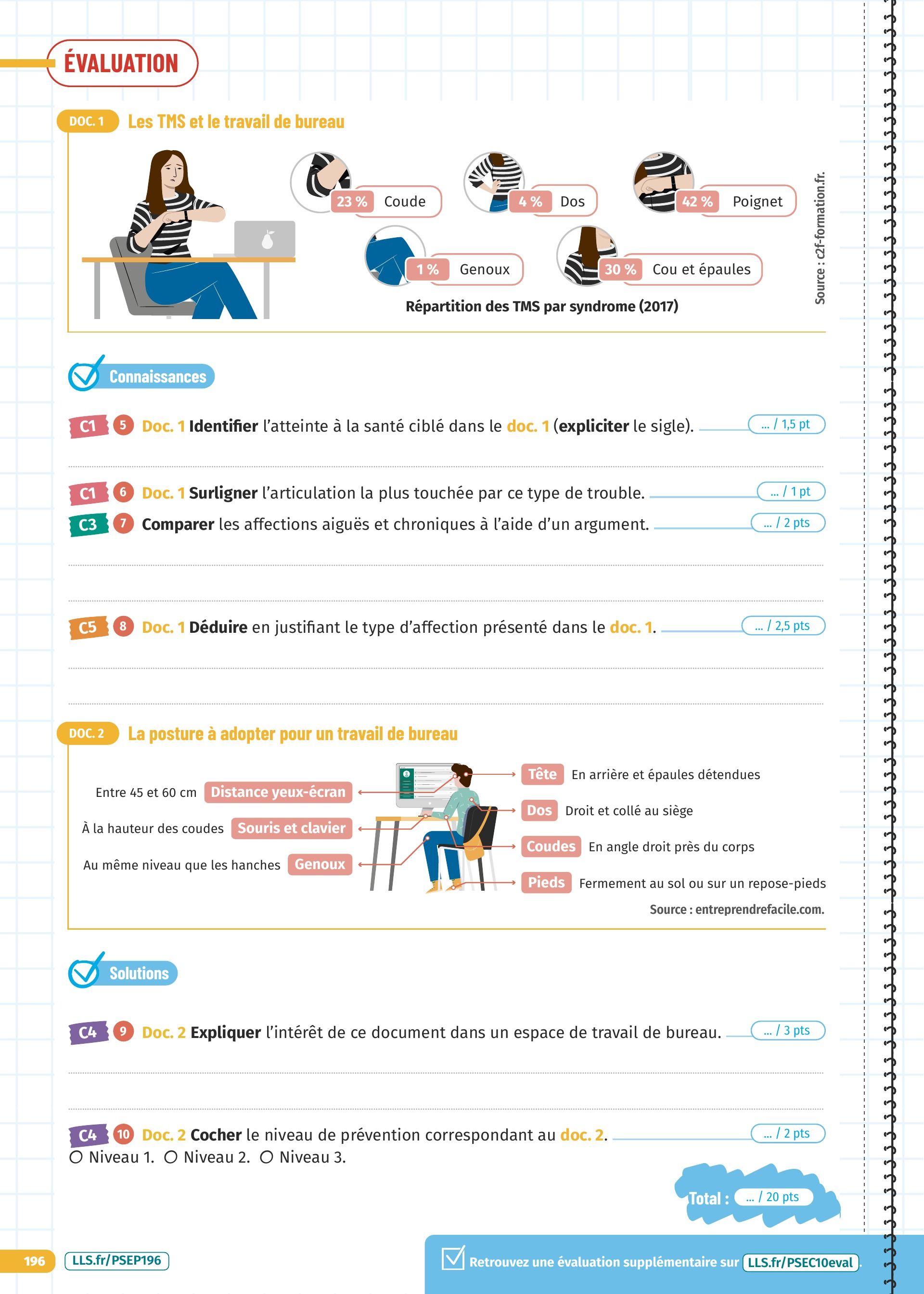 ÉVALUATION

DOC. 1 Les TMS et le travail de bureau

23 % Coude
4 % Dos
42 % Poignet
1 % Genoux
30 % Cou et épaules

Répartition des TMS par syndrome (2017)

Source : c2f-formation.fr.

Connaissances

C1 5 Doc. 1 Identifier l'atteinte à la santé ciblé dans le doc. 1 (expliciter le sigle). ... / 1,5 pt

C1 6 Doc. 1 Surligner l'articulation la plus touchée par ce type de trouble. ... / 1 pt

C3 7 Comparer les affections aiguës et chroniques à l'aide d'un argument. ... / 2 pts

C5 8 Doc. 1 Déduire en justifiant le type d'affection présenté dans le doc. 1. ... / 2,5 pts

DOC. 2 La posture à adopter pour un travail de bureau

Entre 45 et 60 cm Distance yeux-écran
À la hauteur des coudes Souris et clavier
Au même niveau que les hanches Genoux
Tête En arrière et épaules détendues
Dos Droit et collé au siège
Coudes En angle droit près du corps
Pieds Fermement au sol ou sur un repose-pieds

Source : entreprendrefacile.com.

Solutions

C4 9 Doc. 2 Expliquer l'intérêt de ce document dans un espace de travail de bureau. ... / 3 pts

C4 10 Doc. 2 Cocher le niveau de prévention correspondant au doc. 2. ... / 2 pts
○ Niveau 1. ○ Niveau 2. ○ Niveau 3.

Total : ... / 20 pts

196 LLS.fr/PSEP196

Retrouvez une évaluation supplémentaire sur LLS.fr/PSEC10eval.